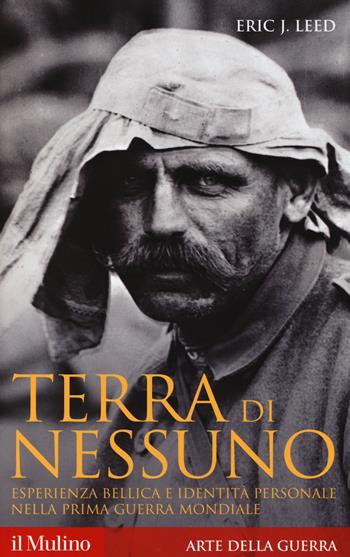 ERIC J. LEED

TERRA DI NESSUNO

ESPERIENZA BELLICA E IDENTITÀ PERSONALE NELLA PRIMA GUERRA MONDIALE

il Mulino

ARTE DELLA GUERRA